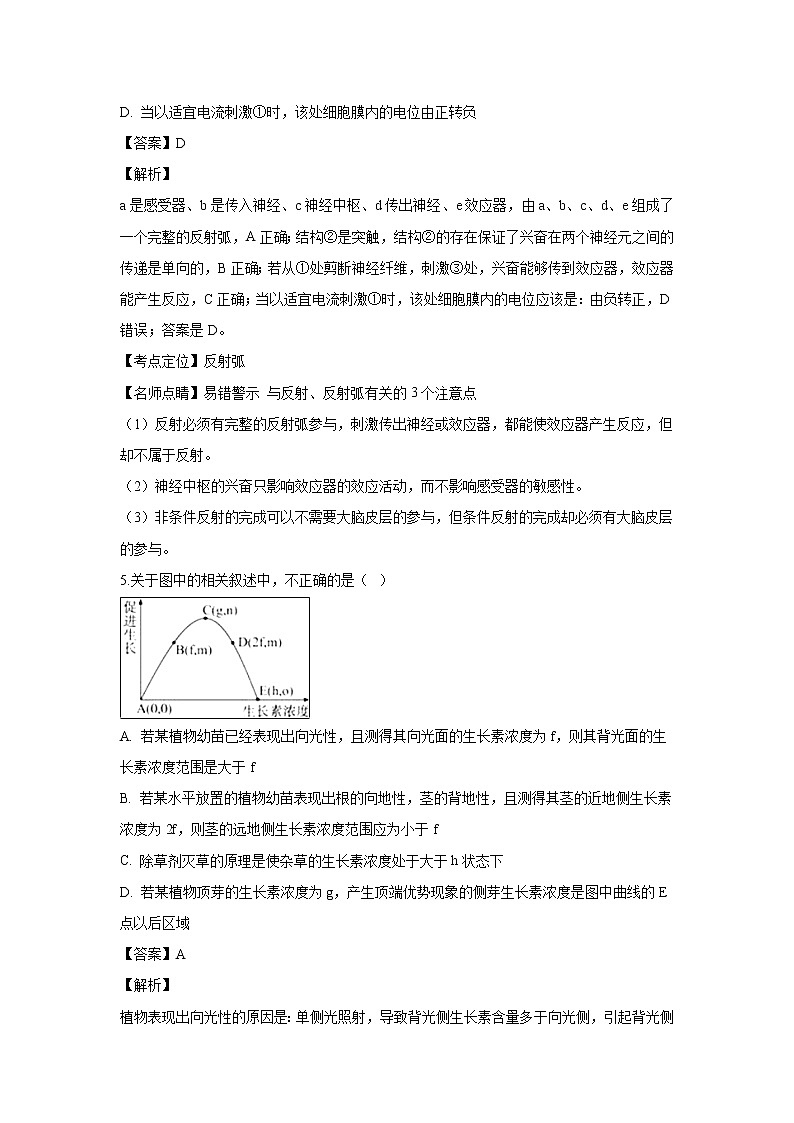 D. 当以适宜电流刺激①时，该处细胞膜内的电位由正转负

【答案】D

【解析】

a是感受器、b是传入神经、c神经中枢、d传出神经、e效应器，由a、b、c、d、e组成了一个完整的反射弧，A正确；结构②是突触，结构②的存在保证了兴奋在两个神经元之间的传递是单向的，B正确；若从①处剪断神经纤维，刺激③处，兴奋能够传到效应器，效应器能产生反应，C正确；当以适宜电流刺激①时，该处细胞膜内的电位应该是：由负转正，D错误；答案是D。

【考点定位】反射弧

【名师点睛】易错警示 与反射、反射弧有关的3个注意点

（1）反射必须有完整的反射弧参与，刺激传出神经或效应器，都能使效应器产生反应，但却不属于反射。

（2）神经中枢的兴奋只影响效应器的效应活动，而不影响感受器的敏感性。

（3）非条件反射的完成可以不需要大脑皮层的参与，但条件反射的完成却必须有大脑皮层的参与。

5.关于图中的相关叙述中，不正确的是（ ）

促进生长
C(g,n)
B(f,m)
D(2f,m)
E(h,o)
A(0,0)
生长素浓度

A. 若某植物幼苗已经表现出向光性，且测得其向光面的生长素浓度为f，则其背光面的生长素浓度范围是大于f

B. 若某水平放置的植物幼苗表现出根的向地性，茎的背地性，且测得其茎的近地侧生长素浓度为2f，则茎的远地侧生长素浓度范围应为小于f

C. 除草剂灭草的原理是使杂草的生长素浓度处于大于h状态下

D. 若某植物顶芽的生长素浓度为g，产生顶端优势现象的侧芽生长素浓度是图中曲线的E点以后区域

【答案】A

【解析】

植物表现出向光性的原因是：单侧光照射，导致背光侧生长素含量多于向光侧，引起背光侧